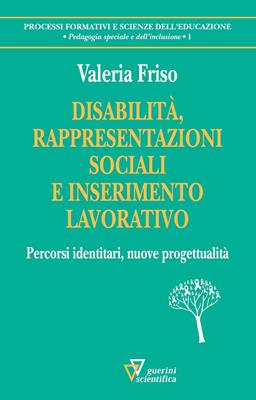 PROCESSI FORMATIVI E SCIENZE DELL'EDUCAZIONE
• Pedagogia speciale e dell'inclusione • 1

Valeria Friso

DISABILITÀ, RAPPRESENTAZIONI SOCIALI E INSERIMENTO LAVORATIVO

Percorsi identitari, nuove progettualità

guerini scientifica